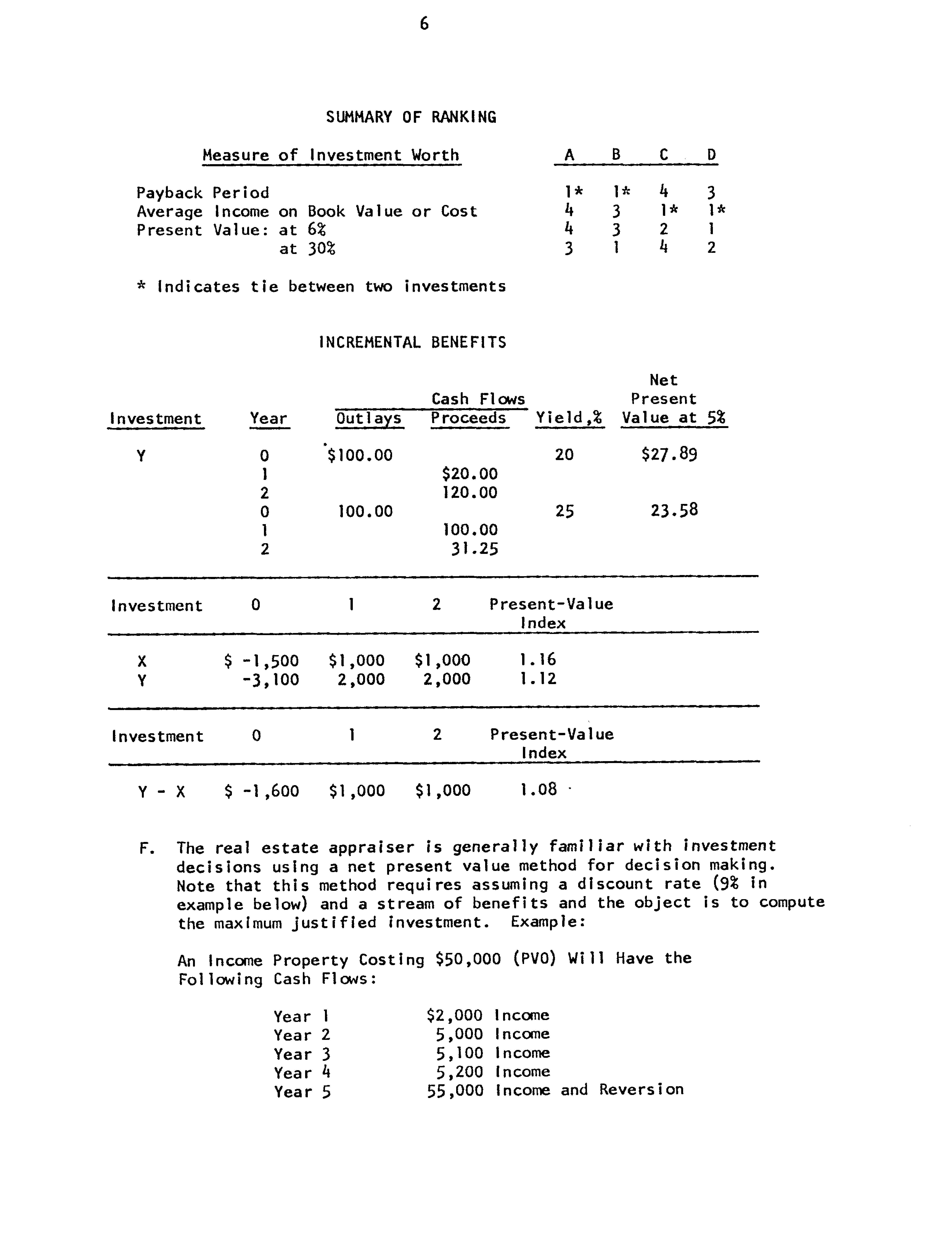 6

SUMMARY OF RANKING

| Measure of Investment Worth | A | B | C | D |
|---|---|---|---|---|
| Payback Period | 1* | 1* | 4 | 3 |
| Average Income on Book Value or Cost | 4 | 3 | 1* | 1* |
| Present Value: at 6% | 4 | 3 | 2 | 1 |
| at 30% | 3 | 1 | 4 | 2 |

* Indicates tie between two investments

INCREMENTAL BENEFITS

| Investment | Year | Cash Flows Outlays | Cash Flows Proceeds | Yield,% | Net Present Value at 5% |
|---|---|---|---|---|---|
| Y | 0 | $100.00 | | 20 | $27.89 |
| | 1 | | $20.00 | | |
| | 2 | | 120.00 | | |
| | 0 | 100.00 | | 25 | 23.58 |
| | 1 | | 100.00 | | |
| | 2 | | 31.25 | | |

| Investment | 0 | 1 | 2 | Present-Value Index |
|---|---|---|---|---|
| X | $ -1,500 | $1,000 | $1,000 | 1.16 |
| Y | -3,100 | 2,000 | 2,000 | 1.12 |

| Investment | 0 | 1 | 2 | Present-Value Index |
|---|---|---|---|---|
| Y - X | $ -1,600 | $1,000 | $1,000 | 1.08 |

F. The real estate appraiser is generally familiar with investment decisions using a net present value method for decision making. Note that this method requires assuming a discount rate (9% in example below) and a stream of benefits and the object is to compute the maximum justified investment. Example:

An Income Property Costing $50,000 (PVO) Will Have the Following Cash Flows:

| | |
|---|---|
| Year 1 | $2,000 Income |
| Year 2 | 5,000 Income |
| Year 3 | 5,100 Income |
| Year 4 | 5,200 Income |
| Year 5 | 55,000 Income and Reversion |